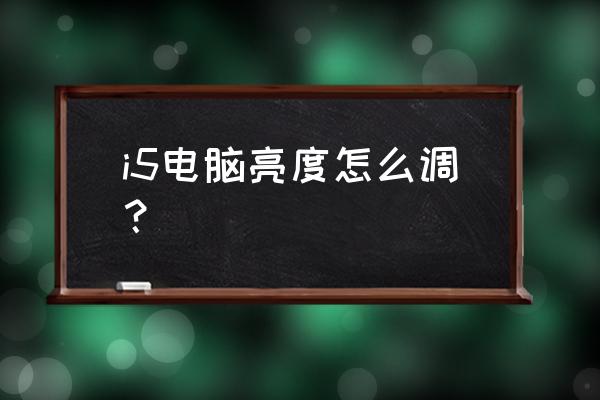 i5电脑亮度怎么调？